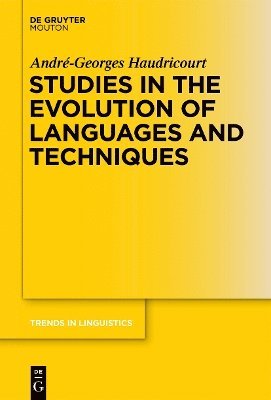 DE GRUYTER
MOUTON

André-Georges Haudricourt

STUDIES IN THE EVOLUTION OF LANGUAGES AND TECHNIQUES

TRENDS IN LINGUISTICS

DE
G